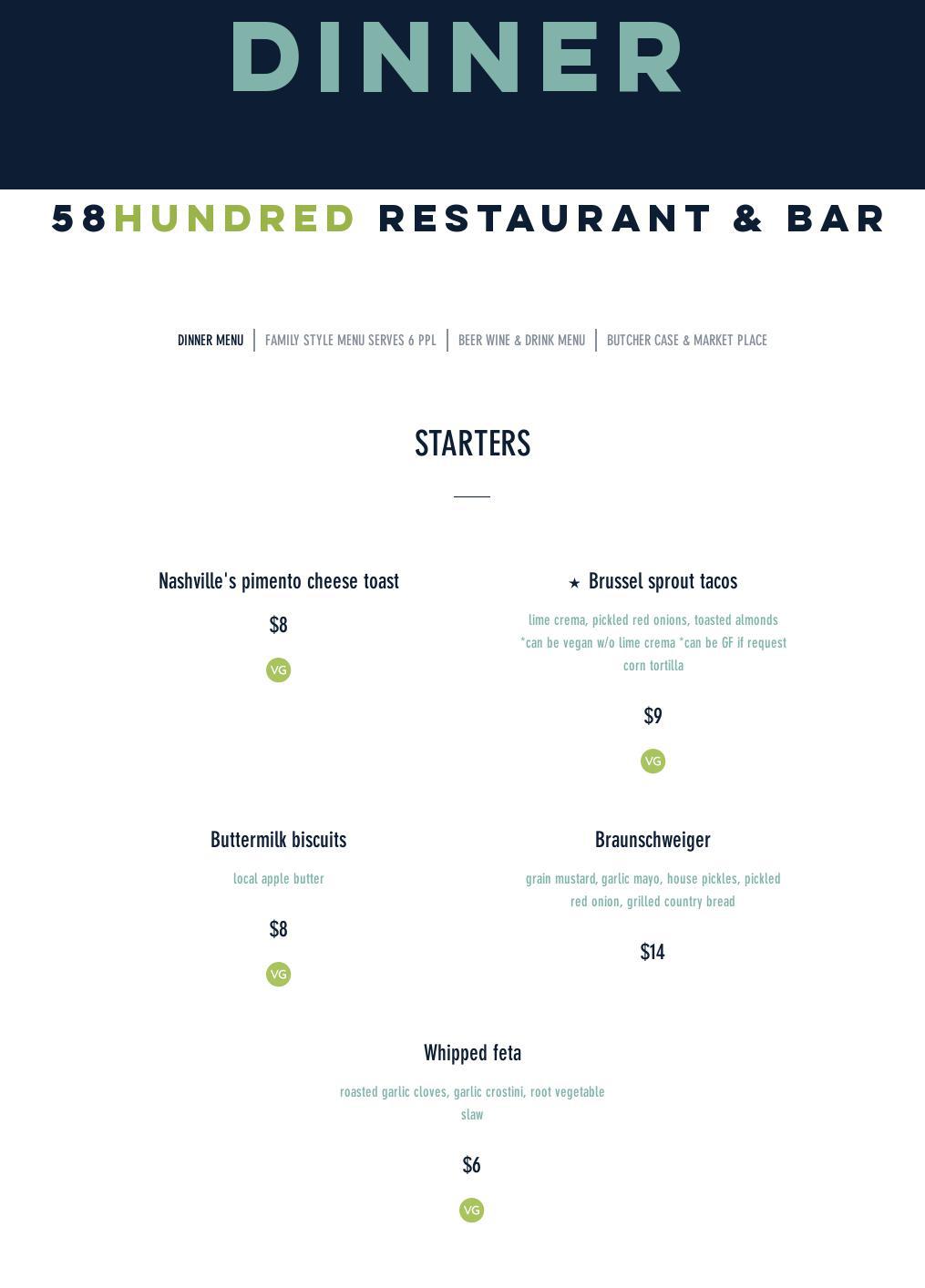 DINNER

58HUNDRED RESTAURANT & BAR

DINNER MENU | FAMILY STYLE MENU SERVES 6 PPL | BEER WINE & DRINK MENU | BUTCHER CASE & MARKET PLACE

STARTERS

Nashville's pimento cheese toast

$8

VG

★ Brussel sprout tacos

lime crema, pickled red onions, toasted almonds *can be vegan w/o lime crema *can be GF if request corn tortilla

$9

VG

Buttermilk biscuits

local apple butter

$8

VG

Braunschweiger

grain mustard, garlic mayo, house pickles, pickled red onion, grilled country bread

$14

Whipped feta

roasted garlic cloves, garlic crostini, root vegetable slaw

$6

VG